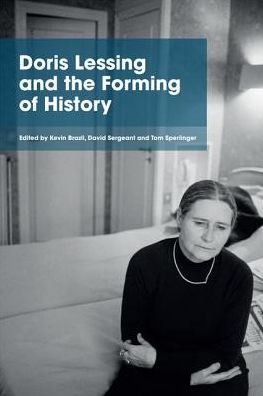 Doris Lessing and the Forming of History

Edited by Kevin Brazil, David Sergeant and Tom Sperlinger